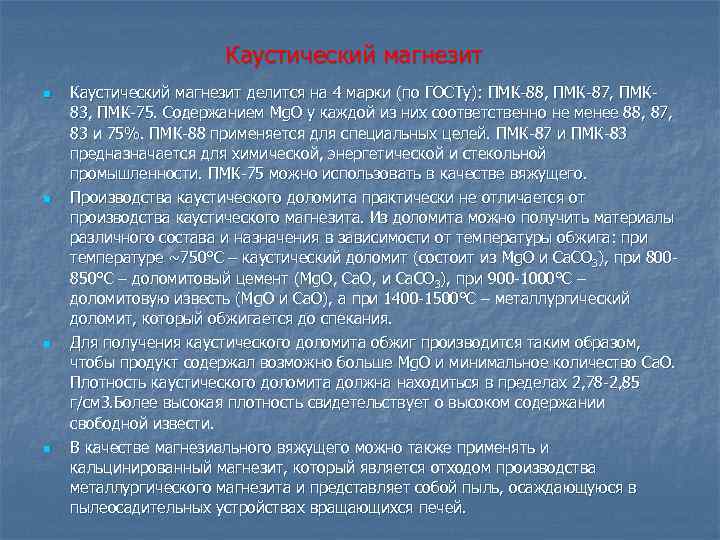 Каустический магнезит

Каустический магнезит делится на 4 марки (по ГОСТу): ПМК-88, ПМК-87, ПМК-83, ПМК-75. Содержанием MgO у каждой из них соответственно не менее 88, 87, 83 и 75%. ПМК-88 применяется для специальных целей. ПМК-87 и ПМК-83 предназначается для химической, энергетической и стекольной промышленности. ПМК-75 можно использовать в качестве вяжущего.

Производства каустического доломита практически не отличается от производства каустического магнезита. Из доломита можно получить материалы различного состава и назначения в зависимости от температуры обжига: при температуре ~750°С – каустический доломит (состоит из MgO и $CaCO_3$), при 800-850°С – доломитовый цемент (MgO, CaO, и $CaCO_3$), при 900-1000°С – доломитовую известь (MgO и CaO), а при 1400-1500°С – металлургический доломит, который обжигается до спекания.

Для получения каустического доломита обжиг производится таким образом, чтобы продукт содержал возможно больше MgO и минимальное количество CaO. Плотность каустического доломита должна находиться в пределах 2,78-2,85 г/см3.Более высокая плотность свидетельствует о высоком содержании свободной извести.

В качестве магнезиального вяжущего можно также применять и кальцинированный магнезит, который является отходом производства металлургического магнезита и представляет собой пыль, осаждающуюся в пылеосадительных устройствах вращающихся печей.